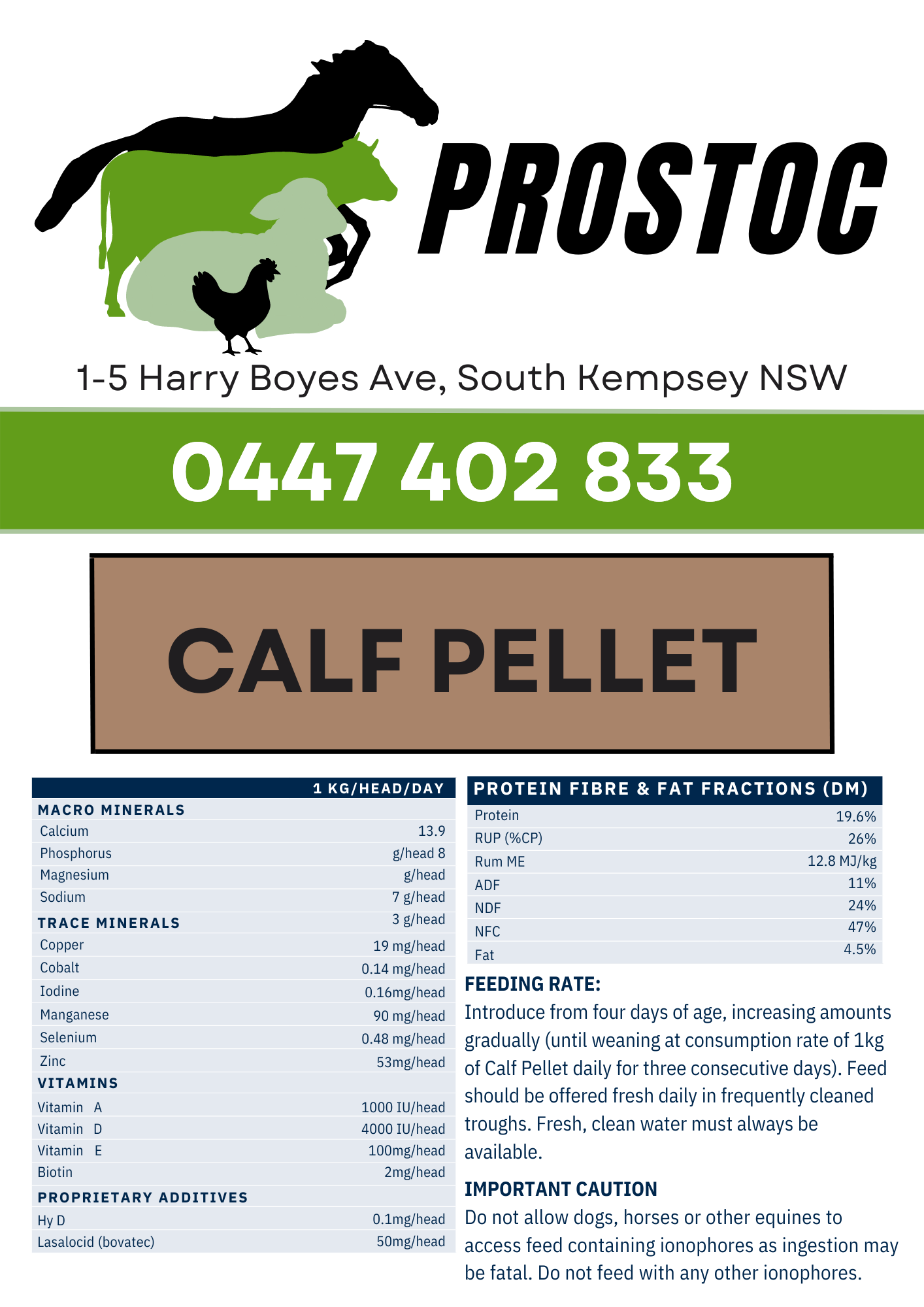 PROSTOC

1-5 Harry Boyes Ave, South Kempsey NSW

0447 402 833

CALF PELLET

| | 1 KG/HEAD/DAY |
|---|---|
| MACRO MINERALS | |
| Calcium | 13.9 |
| Phosphorus | g/head 8 |
| Magnesium | g/head |
| Sodium | 7 g/head |
| TRACE MINERALS | 3 g/head |
| Copper | 19 mg/head |
| Cobalt | 0.14 mg/head |
| Iodine | 0.16mg/head |
| Manganese | 90 mg/head |
| Selenium | 0.48 mg/head |
| Zinc | 53mg/head |
| VITAMINS | |
| Vitamin A | 1000 IU/head |
| Vitamin D | 4000 IU/head |
| Vitamin E | 100mg/head |
| Biotin | 2mg/head |
| PROPRIETARY ADDITIVES | |
| Hy D | 0.1mg/head |
| Lasalocid (bovatec) | 50mg/head |

| PROTEIN FIBRE & FAT FRACTIONS (DM) | |
|---|---|
| Protein | 19.6% |
| RUP (%CP) | 26% |
| Rum ME | 12.8 MJ/kg |
| ADF | 11% |
| NDF | 24% |
| NFC | 47% |
| Fat | 4.5% |

FEEDING RATE:
Introduce from four days of age, increasing amounts gradually (until weaning at consumption rate of 1kg of Calf Pellet daily for three consecutive days). Feed should be offered fresh daily in frequently cleaned troughs. Fresh, clean water must always be available.

IMPORTANT CAUTION
Do not allow dogs, horses or other equines to access feed containing ionophores as ingestion may be fatal. Do not feed with any other ionophores.